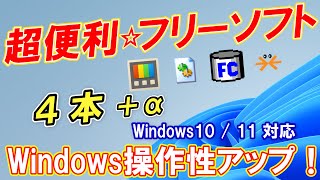 超便利☆フリーソフト

FC

４本 ＋α

Windows10 / 11 対応

Windows操作性アップ！